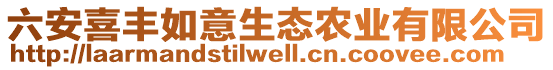 六安喜丰如意生态农业有限公司
http://laarmandstilwell.cn.coovee.com